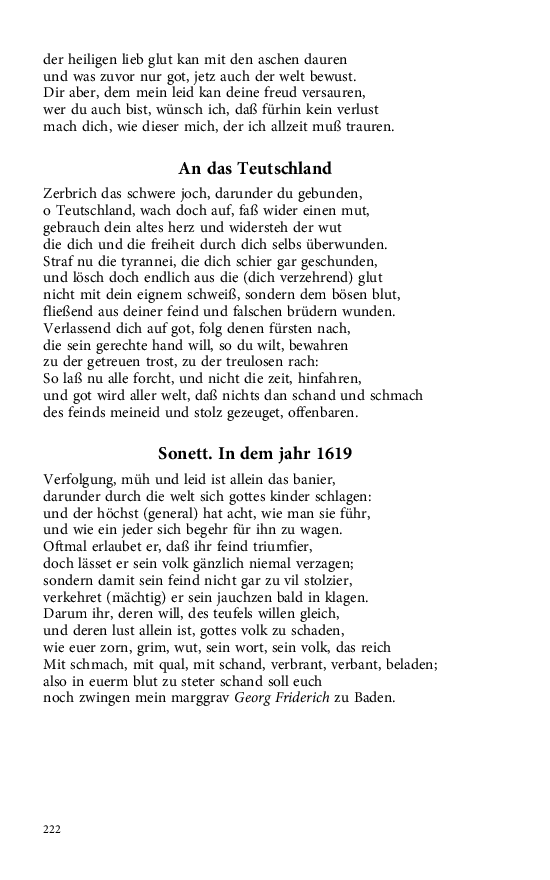 der heiligen lieb glut kan mit den aschen dauren
und was zuvor nur got, jetz auch der welt bewust.
Dir aber, dem mein leid kan deine freud versauren,
wer du auch bist, wünsch ich, daß fürhin kein verlust
mach dich, wie dieser mich, der ich allzeit muß trauren.

An das Teutschland

Zerbrich das schwere joch, darunder du gebunden,
o Teutschland, wach doch auf, faß wider einen mut,
gebrauch dein altes herz und widersteh der wut
die dich und die freiheit durch dich selbs überwunden.
Straf nu die tyrannei, die dich schier gar geschunden,
und lösch doch endlich aus die (dich verzehrend) glut
nicht mit dein eignem schweiß, sondern dem bösen blut,
fließend aus deiner feind und falschen brüdern wunden.
Verlassend dich auf got, folg denen fürsten nach,
die sein gerechte hand will, so du wilt, bewahren
zu der getreuen trost, zu der treulosen rach:
So laß nu alle forcht, und nicht die zeit, hinfahren,
und got wird aller welt, daß nichts dan schand und schmach
des feinds meineid und stolz gezeuget, offenbaren.

Sonett. In dem jahr 1619

Verfolgung, müh und leid ist allein das banier,
darunder durch die welt sich gottes kinder schlagen:
und der höchst (general) hat acht, wie man sie führ,
und wie ein jeder sich begehr für ihn zu wagen.
Oftmal erlaubet er, daß ihr feind triumfier,
doch lässet er sein volk gänzlich niemal verzagen;
sondern damit sein feind nicht gar zu vil stolzier,
verkehret (mächtig) er sein jauchzen bald in klagen.
Darum ihr, deren will, des teufels willen gleich,
und deren lust allein ist, gottes volk zu schaden,
wie euer zorn, grim, wut, sein wort, sein volk, das reich
Mit schmach, mit qual, mit schand, verbrant, verbant, beladen;
also in euerm blut zu steter schand soll euch
noch zwingen mein marggrav Georg Friderich zu Baden.

222